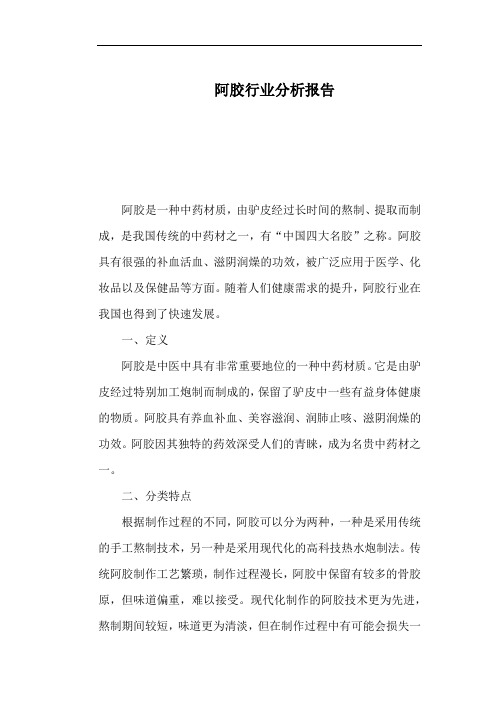 阿胶行业分析报告

阿胶是一种中药材质，由驴皮经过长时间的熬制、提取而制成，是我国传统的中药材之一，有“中国四大名胶”之称。阿胶具有很强的补血活血、滋阴润燥的功效，被广泛应用于医学、化妆品以及保健品等方面。随着人们健康需求的提升，阿胶行业在我国也得到了快速发展。

一、定义

阿胶是中医中具有非常重要地位的一种中药材质。它是由驴皮经过特别加工炮制而制成的，保留了驴皮中一些有益身体健康的物质。阿胶具有养血补血、美容滋润、润肺止咳、滋阴润燥的功效。阿胶因其独特的药效深受人们的青睐，成为名贵中药材之一。

二、分类特点

根据制作过程的不同，阿胶可以分为两种，一种是采用传统的手工熬制技术，另一种是采用现代化的高科技热水炮制法。传统阿胶制作工艺繁琐，制作过程漫长，阿胶中保留有较多的骨胶原，但味道偏重，难以接受。现代化制作的阿胶技术更为先进，熬制期间较短，味道更为清淡，但在制作过程中有可能会损失一